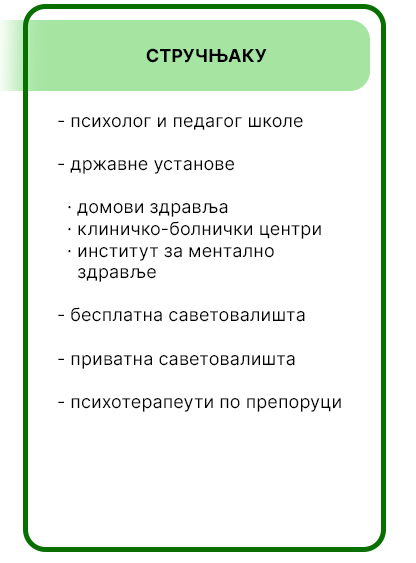 СТРУЧЊАКУ

- психолог и педагог школе

- државне установе

· домови здравља
· клиничко-болнички центри
· институт за ментално здравље

- бесплатна саветовалишта

- приватна саветовалишта

- психотерапеути по препоруци